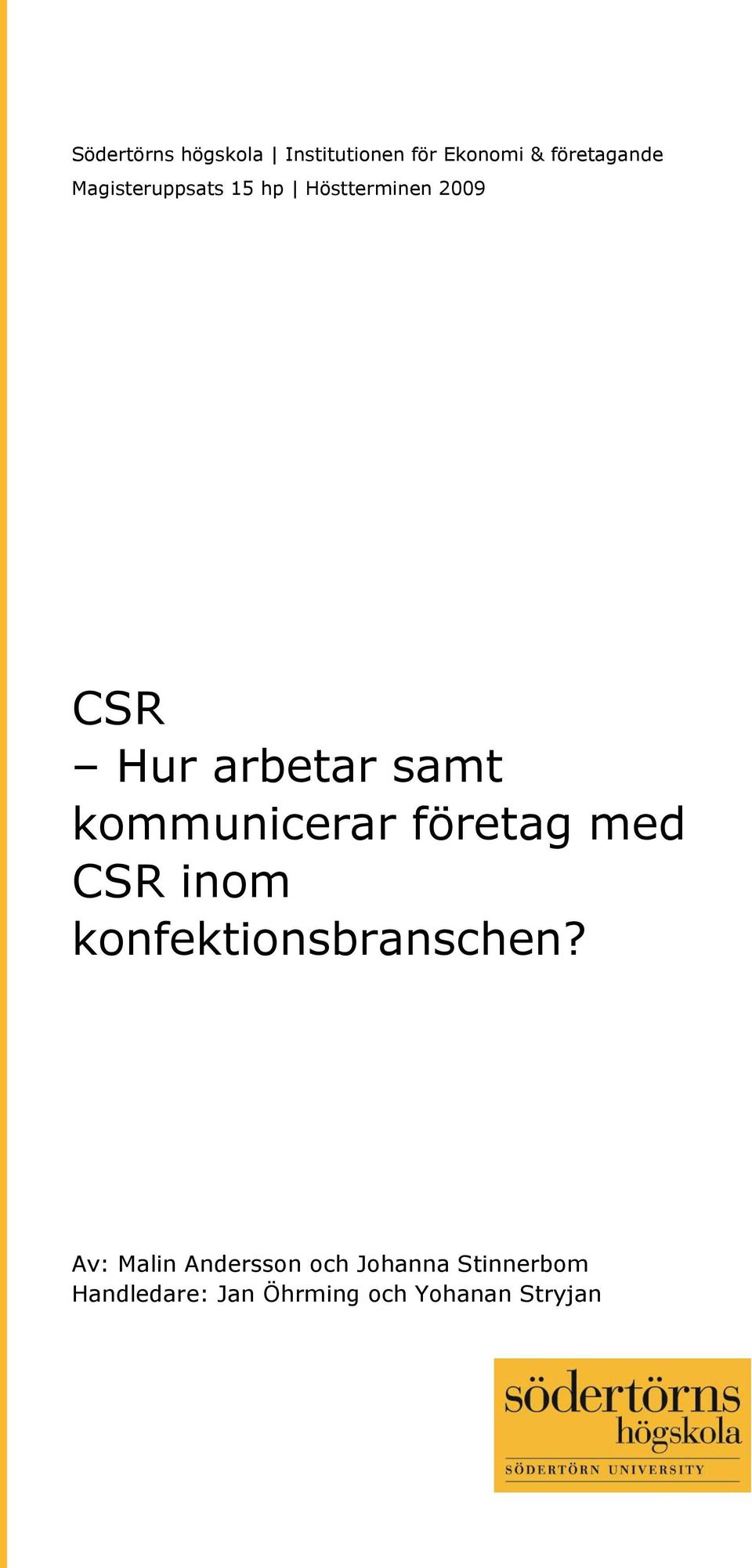 Södertörns högskola | Institutionen för Ekonomi & företagande
Magisteruppsats 15 hp | Höstterminen 2009

CSR
– Hur arbetar samt kommunicerar företag med CSR inom konfektionsbranschen?

Av: Malin Andersson och Johanna Stinnerbom
Handledare: Jan Öhrming och Yohanan Stryjan

södertörns
högskola
SÖDERTÖRN UNIVERSITY